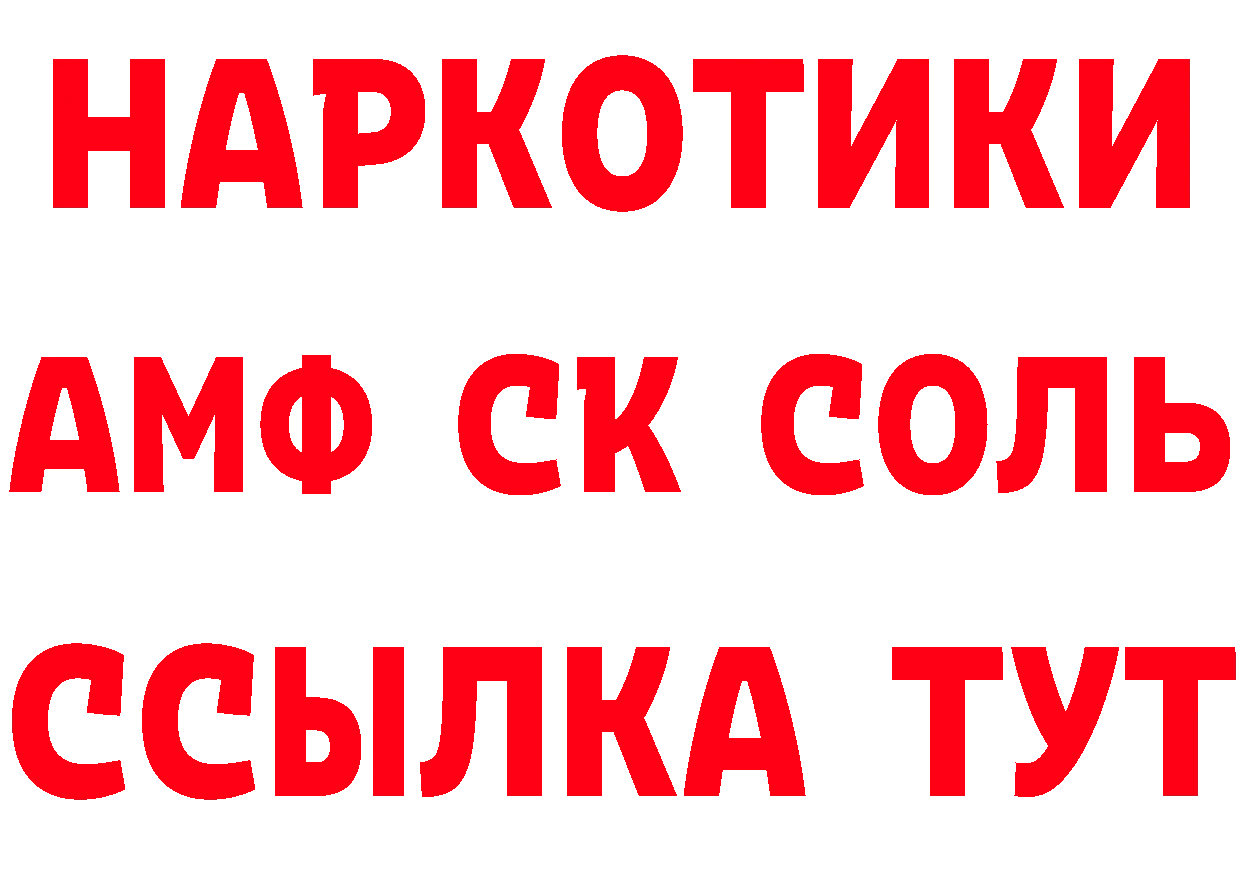 НАРКОТИКИ

АМФ СК СОЛЬ

ССЫЛКА ТУТ